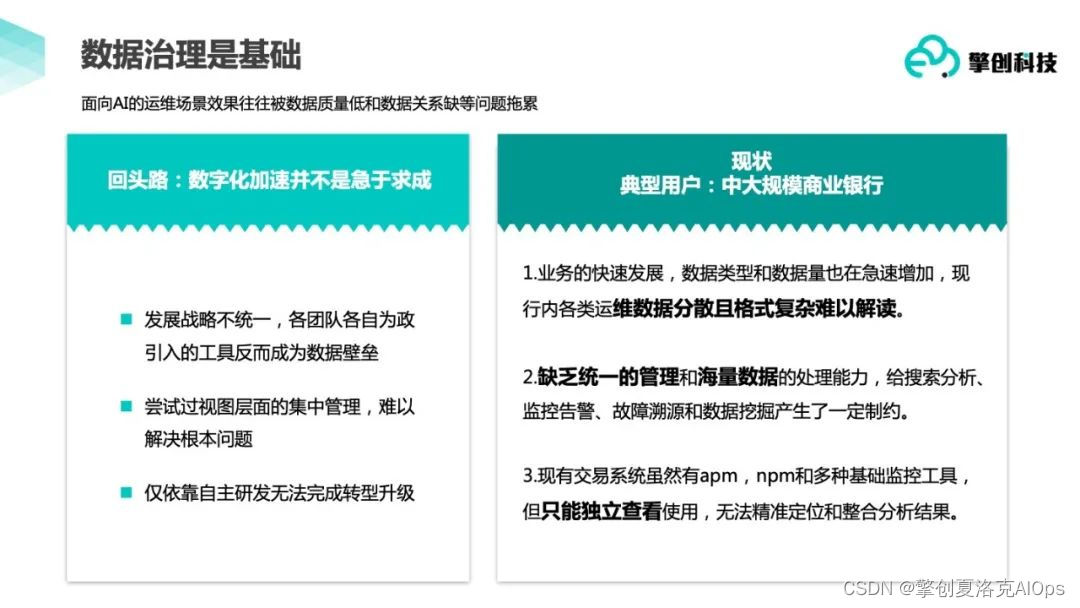 数据治理是基础

擎创科技

面向AI的运维场景效果往往被数据质量低和数据关系缺等问题拖累

回头路：数字化加速并不是急于求成

发展战略不统一，各团队各自为政引入的工具反而成为数据壁垒

尝试过视图层面的集中管理，难以解决根本问题

仅依靠自主研发无法完成转型升级

现状
典型用户：中大规模商业银行

1.业务的快速发展，数据类型和数据量也在急速增加，现行内各类运维数据分散且格式复杂难以解读。

2.缺乏统一的管理和海量数据的处理能力，给搜索分析、监控告警、故障溯源和数据挖掘产生了一定制约。

3.现有交易系统虽然有apm，npm和多种基础监控工具，但只能独立查看使用，无法精准定位和整合分析结果。

CSDN @擎创夏洛克AIOps